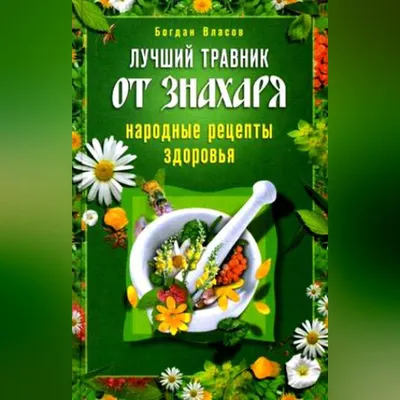 Богдан Власов

ЛУЧШИЙ ТРАВНИК
ОТ ЗНАХАРЯ

народные рецепты
здоровья